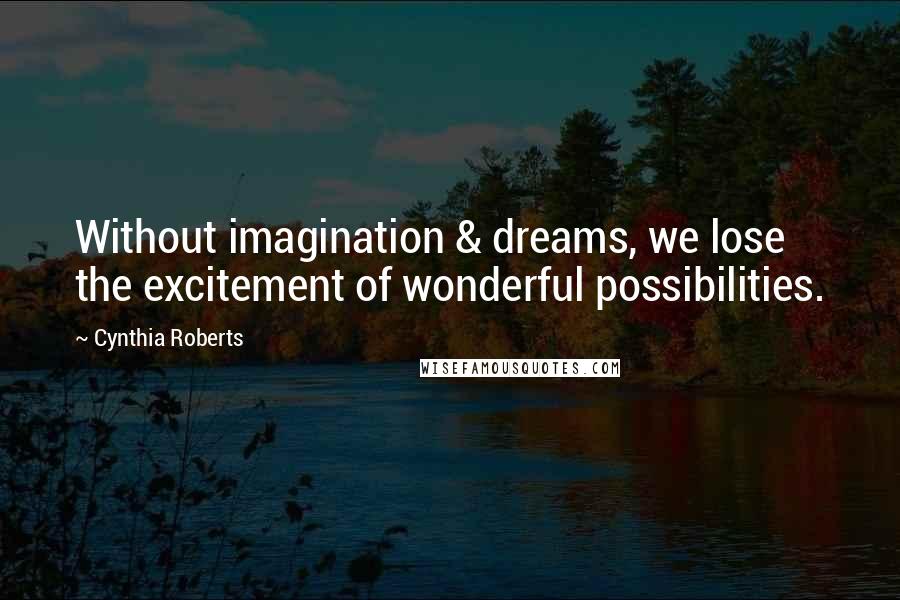 Without imagination & dreams, we lose the excitement of wonderful possibilities.

~ Cynthia Roberts

WISEFAMOUSQUOTES.COM